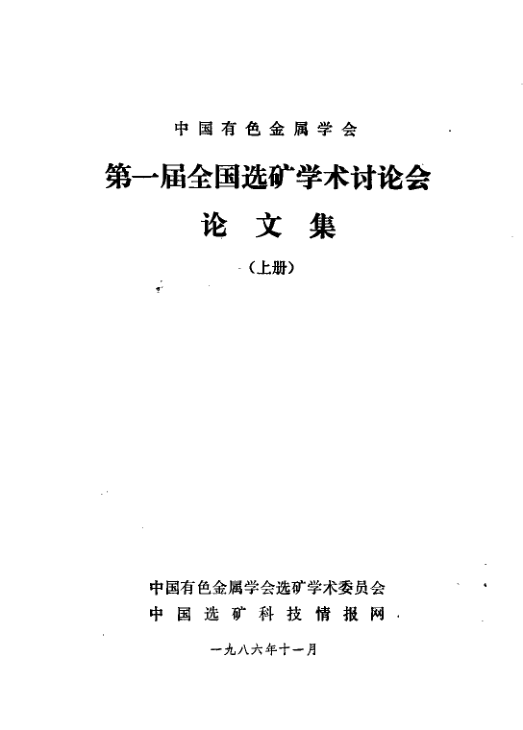 中国有色金属学会

第一届全国选矿学术讨论会

论文集

（上册）

中国有色金属学会选矿学术委员会

中国选矿科技情报网

一九八六年十一月